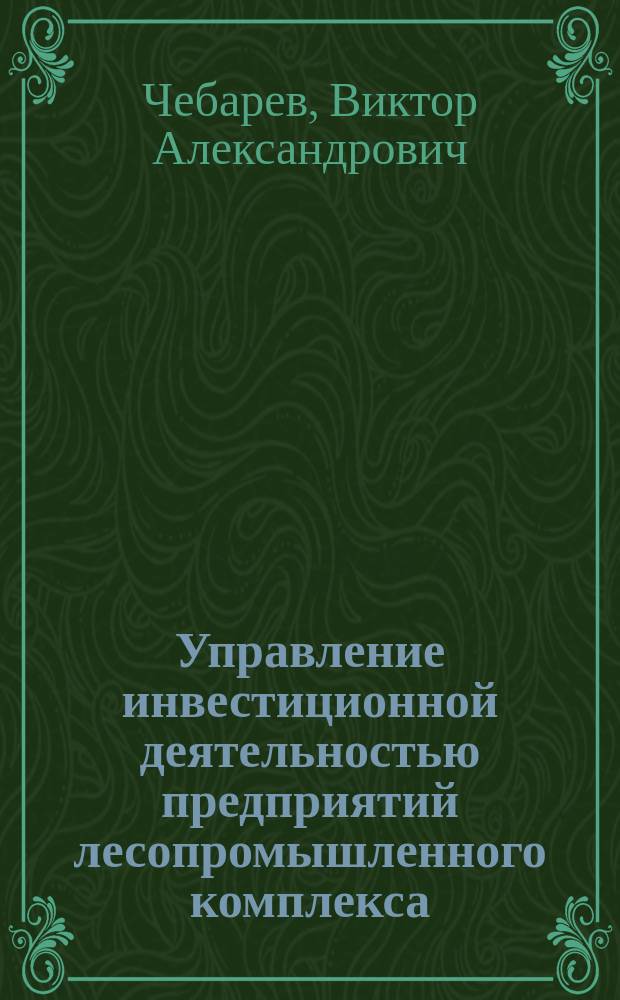 Чебарев, Виктор Александрович

Управление инвестиционной деятельностью предприятий лесопромышленного комплекса